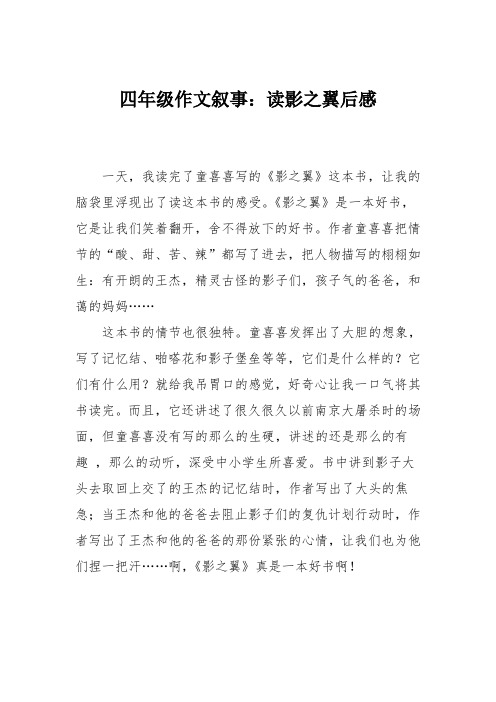 四年级作文叙事：读影之翼后感

一天，我读完了童喜喜写的《影之翼》这本书，让我的脑袋里浮现出了读这本书的感受。《影之翼》是一本好书，它是让我们笑着翻开，舍不得放下的好书。作者童喜喜把情节的“酸、甜、苦、辣”都写了进去，把人物描写的栩栩如生：有开朗的王杰，精灵古怪的影子们，孩子气的爸爸，和蔼的妈妈……

这本书的情节也很独特。童喜喜发挥出了大胆的想象，写了记忆结、啪嗒花和影子堡垒等等，它们是什么样的？它们有什么用？就给我吊胃口的感觉，好奇心让我一口气将其书读完。而且，它还讲述了很久很久以前南京大屠杀时的场面，但童喜喜没有写的那么的生硬，讲述的还是那么的有趣 ，那么的动听，深受中小学生所喜爱。书中讲到影子大头去取回上交了的王杰的记忆结时，作者写出了大头的焦急；当王杰和他的爸爸去阻止影子们的复仇计划行动时，作者写出了王杰和他的爸爸的那份紧张的心情，让我们也为他们捏一把汗……啊，《影之翼》真是一本好书啊！